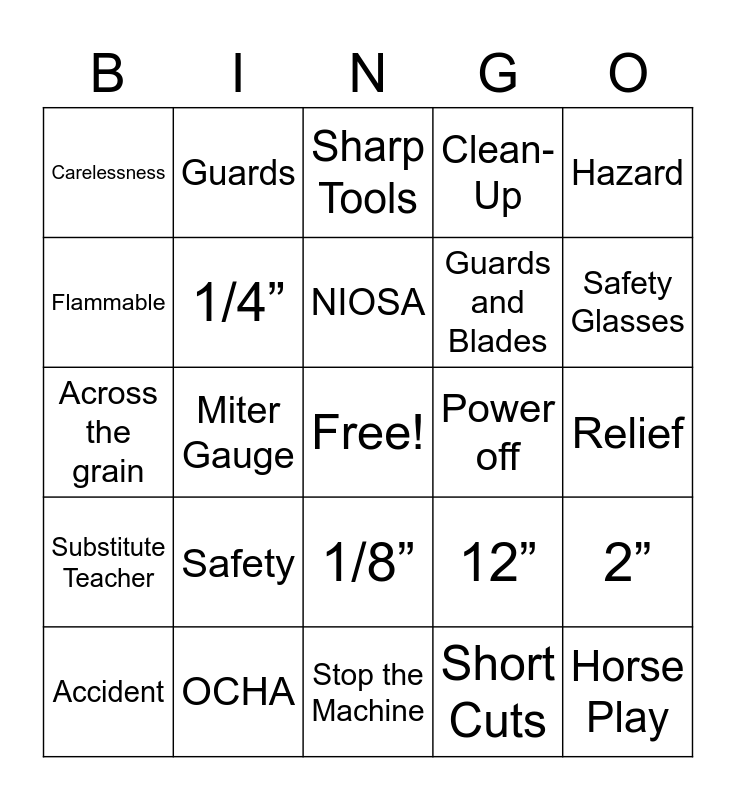 | B | I | N | G | O |
|---|---|---|---|---|
| Carelessness | Guards | Sharp Tools | Clean-Up | Hazard |
| Flammable | 1/4” | NIOSA | Guards and Blades | Safety Glasses |
| Across the grain | Miter Gauge | Free! | Power off | Relief |
| Substitute Teacher | Safety | 1/8” | 12” | 2” |
| Accident | OCHA | Stop the Machine | Short Cuts | Horse Play |